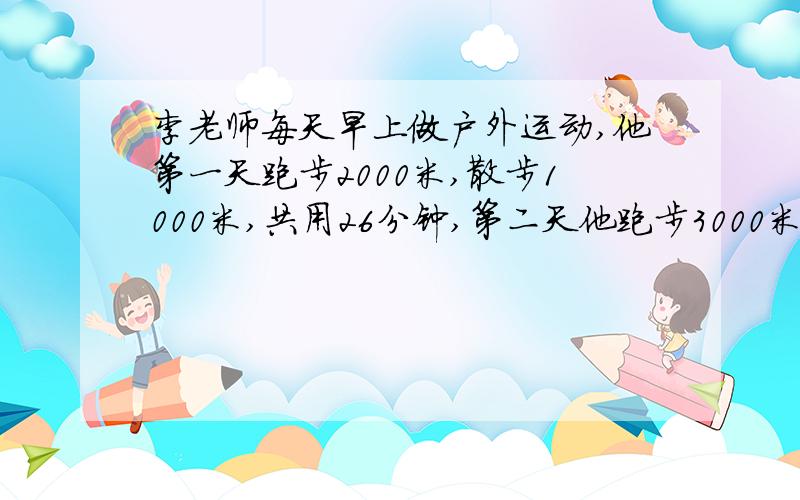 李老师每天早上做户外运动,他第一天跑步2000米,散步1000米,共用26分钟,第二天他跑步3000米